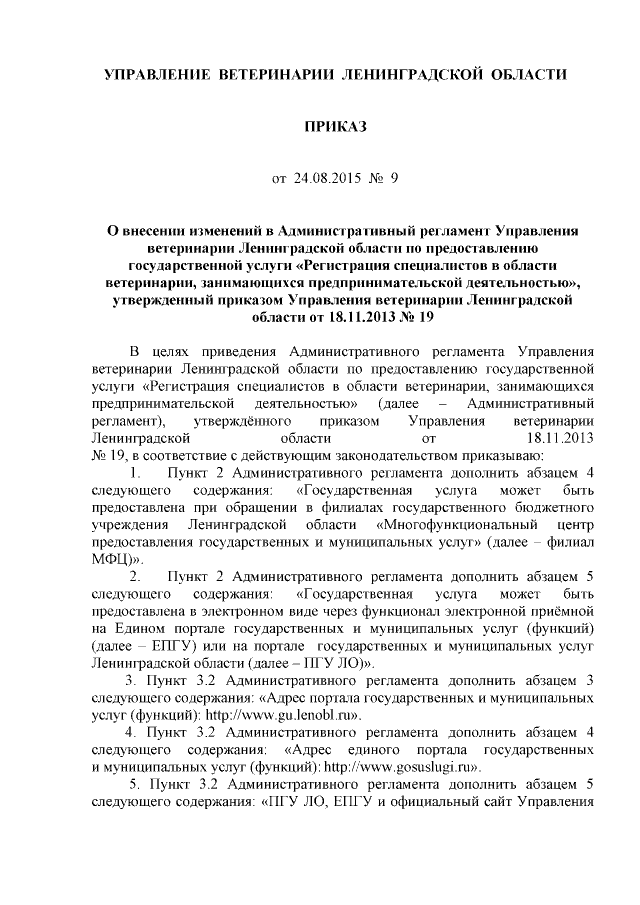 УПРАВЛЕНИЕ ВЕТЕРИНАРИИ ЛЕНИНГРАДСКОЙ ОБЛАСТИ

ПРИКАЗ

от 24.08.2015 № 9

О внесении изменений в Административный регламент Управления ветеринарии Ленинградской области по предоставлению государственной услуги «Регистрация специалистов в области ветеринарии, занимающихся предпринимательской деятельностью», утвержденный приказом Управления ветеринарии Ленинградской области от 18.11.2013 № 19

В целях приведения Административного регламента Управления ветеринарии Ленинградской области по предоставлению государственной услуги «Регистрация специалистов в области ветеринарии, занимающихся предпринимательской деятельностью» (далее – Административный регламент), утверждённого приказом Управления ветеринарии Ленинградской области от 18.11.2013 № 19, в соответствие с действующим законодательством приказываю:

1. Пункт 2 Административного регламента дополнить абзацем 4 следующего содержания: «Государственная услуга может быть предоставлена при обращении в филиалах государственного бюджетного учреждения Ленинградской области «Многофункциональный центр предоставления государственных и муниципальных услуг» (далее – филиал МФЦ)».

2. Пункт 2 Административного регламента дополнить абзацем 5 следующего содержания: «Государственная услуга может быть предоставлена в электронном виде через функционал электронной приёмной на Едином портале государственных и муниципальных услуг (функций) (далее – ЕПГУ) или на портале государственных и муниципальных услуг Ленинградской области (далее – ПГУ ЛО)».

3. Пункт 3.2 Административного регламента дополнить абзацем 3 следующего содержания: «Адрес портала государственных и муниципальных услуг (функций): http://www.gu.lenobl.ru».

4. Пункт 3.2 Административного регламента дополнить абзацем 4 следующего содержания: «Адрес единого портала государственных и муниципальных услуг (функций): http://www.gosuslugi.ru».

5. Пункт 3.2 Административного регламента дополнить абзацем 5 следующего содержания: «ПГУ ЛО, ЕПГУ и официальный сайт Управления